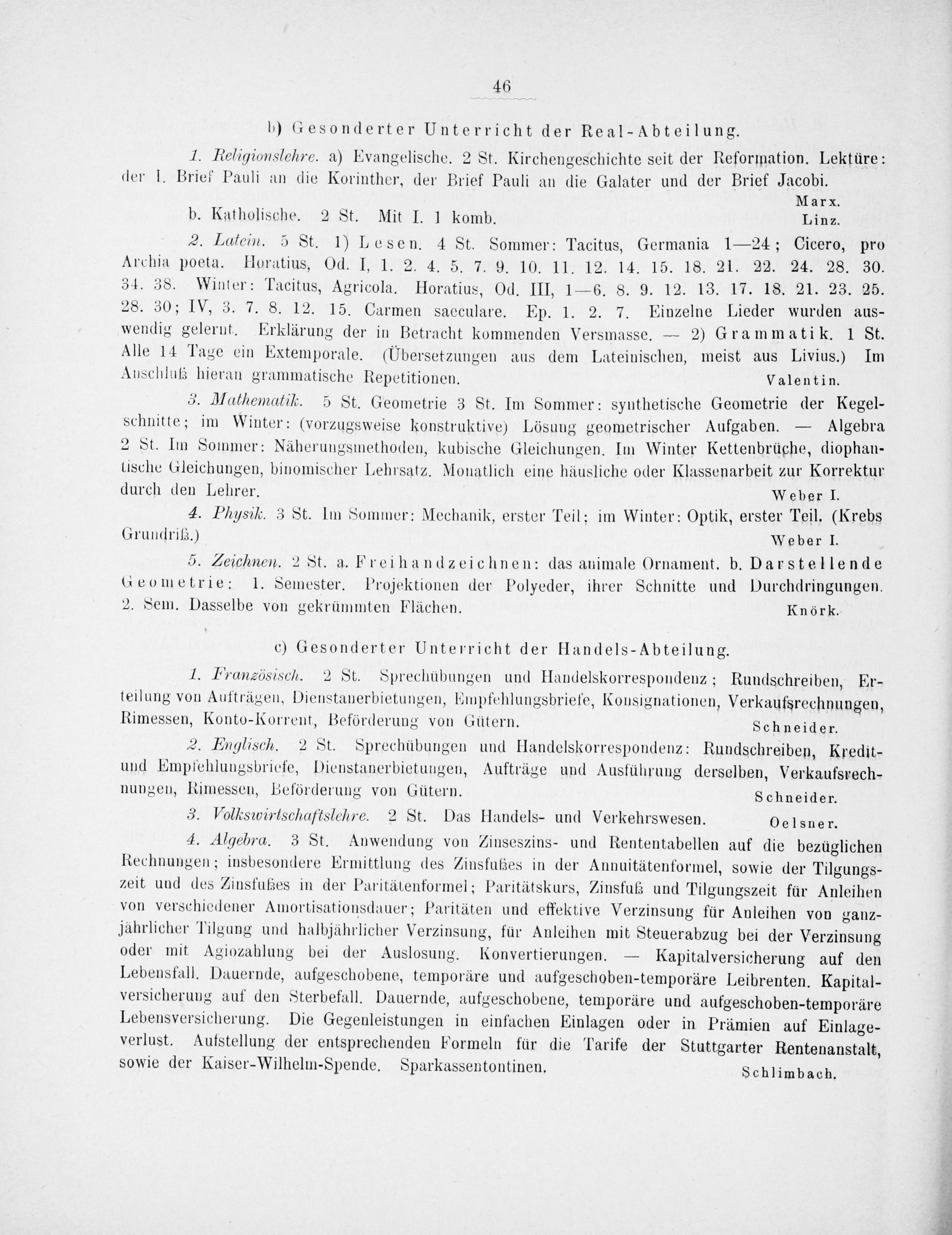 46

b) Gesonderter Unterricht der Real-Abteilung.

1. Religionslehre. a) Evangelische. 2 St. Kirchengeschichte seit der Reformation. Lektüre: der I. Brief Pauli an die Korinther, der Brief Pauli an die Galater und der Brief Jacobi. Marx.

b. Katholische. 2 St. Mit I. 1 komb. Linz.

2. Latein. 5 St. 1) Lesen. 4 St. Sommer: Tacitus, Germania 1—24; Cicero, pro Archia poeta. Horatius, Od. I, 1. 2. 4. 5. 7. 9. 10. 11. 12. 14. 15. 18. 21. 22. 24. 28. 30. 34. 38. Winter: Tacitus, Agricola. Horatius, Od. III, 1—6. 8. 9. 12. 13. 17. 18. 21. 23. 25. 28. 30; IV, 3. 7. 8. 12. 15. Carmen saeculare. Ep. 1. 2. 7. Einzelne Lieder wurden auswendig gelernt. Erklärung der in Betracht kommenden Versmasse. — 2) Grammatik. 1 St. Alle 14 Tage ein Extemporale. (Übersetzungen aus dem Lateinischen, meist aus Livius.) Im Anschluß hieran grammatische Repetitionen. Valentin.

3. Mathematik. 5 St. Geometrie 3 St. Im Sommer: synthetische Geometrie der Kegelschnitte; im Winter: (vorzugsweise konstruktive) Lösung geometrischer Aufgaben. — Algebra 2 St. Im Sommer: Näherungsmethoden, kubische Gleichungen. Im Winter Kettenbrüche, diophantische Gleichungen, binomischer Lehrsatz. Monatlich eine häusliche oder Klassenarbeit zur Korrektur durch den Lehrer. Weber I.

4. Physik. 3 St. Im Sommer: Mechanik, erster Teil; im Winter: Optik, erster Teil. (Krebs Grundriß.) Weber I.

5. Zeichnen. 2 St. a. Freihandzeichnen: das animale Ornament. b. Darstellende Geometrie: 1. Semester. Projektionen der Polyeder, ihrer Schnitte und Durchdringungen. 2. Sem. Dasselbe von gekrümmten Flächen. Knörk.

c) Gesonderter Unterricht der Handels-Abteilung.

1. Französisch. 2 St. Sprechübungen und Handelskorrespondenz; Rundschreiben, Erteilung von Aufträgen, Dienstanerbietungen, Empfehlungsbriefe, Konsignationen, Verkaufsrechnungen, Rimessen, Konto-Korrent, Beförderung von Gütern. Schneider.

2. Englisch. 2 St. Sprechübungen und Handelskorrespondenz: Rundschreiben, Kredit- und Empfehlungsbriefe, Dienstanerbietungen, Aufträge und Ausführung derselben, Verkaufsrechnungen, Rimessen, Beförderung von Gütern. Schneider.

3. Volkswirtschaftslehre. 2 St. Das Handels- und Verkehrswesen. Oelsner.

4. Algebra. 3 St. Anwendung von Zinseszins- und Rententabellen auf die bezüglichen Rechnungen; insbesondere Ermittlung des Zinsfußes in der Annuitätenformel, sowie der Tilgungszeit und des Zinsfußes in der Paritätenformel; Paritätskurs, Zinsfuß und Tilgungszeit für Anleihen von verschiedener Amortisationsdauer; Paritäten und effektive Verzinsung für Anleihen von ganzjährlicher Tilgung und halbjährlicher Verzinsung, für Anleihen mit Steuerabzug bei der Verzinsung oder mit Agiozahlung bei der Auslosung. Konvertierungen. — Kapitalversicherung auf den Lebensfall. Dauernde, aufgeschobene, temporäre und aufgeschoben-temporäre Leibrenten. Kapitalversicherung auf den Sterbefall. Dauernde, aufgeschobene, temporäre und aufgeschoben-temporäre Lebensversicherung. Die Gegenleistungen in einfachen Einlagen oder in Prämien auf Einlageverlust. Aufstellung der entsprechenden Formeln für die Tarife der Stuttgarter Rentenanstalt, sowie der Kaiser-Wilhelm-Spende. Sparkassentontinen. Schlimbach.